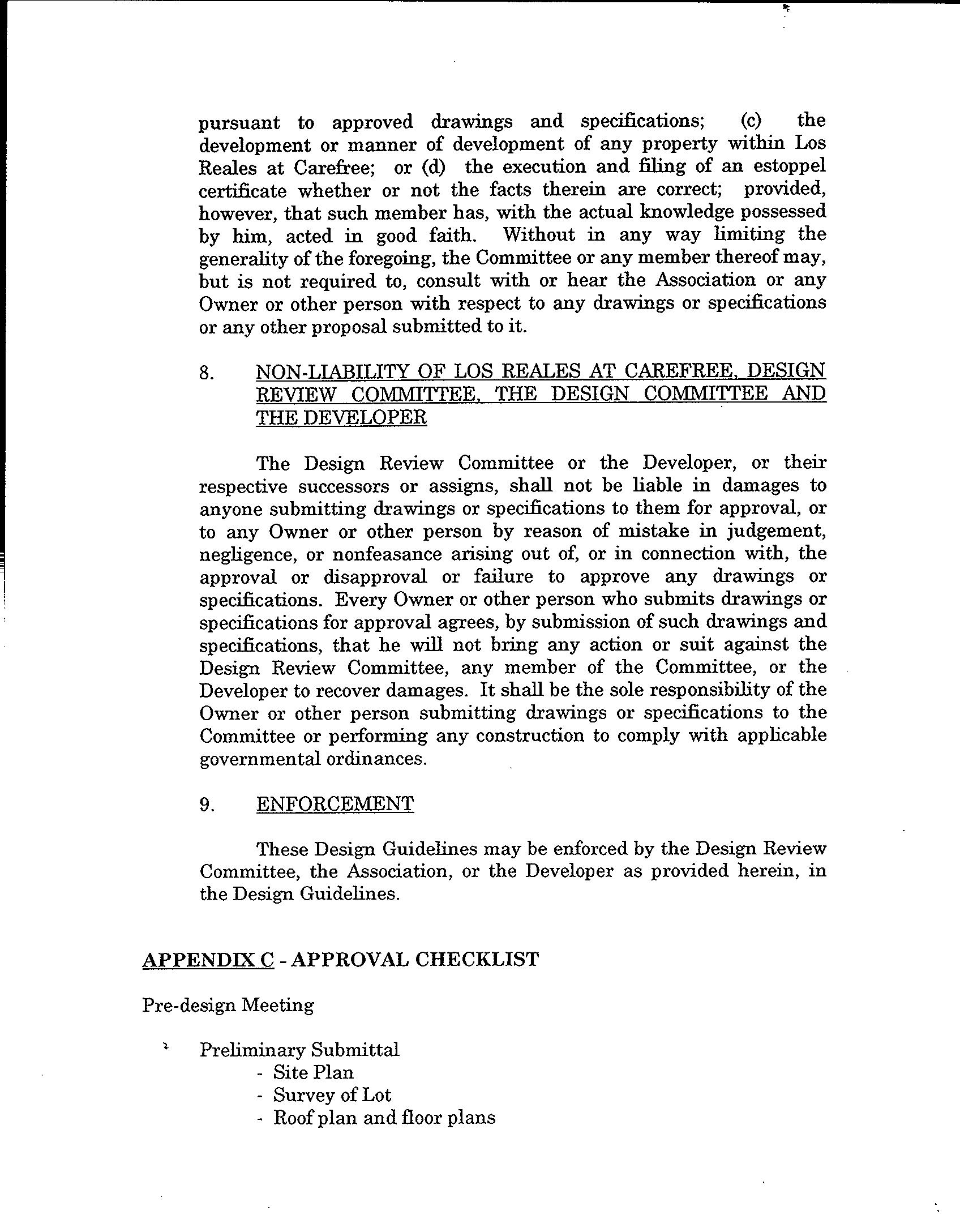 pursuant to approved drawings and specifications; (c) the development or manner of development of any property within Los Reales at Carefree; or (d) the execution and filing of an estoppel certificate whether or not the facts therein are correct; provided, however, that such member has, with the actual knowledge possessed by him, acted in good faith. Without in any way limiting the generality of the foregoing, the Committee or any member thereof may, but is not required to, consult with or hear the Association or any Owner or other person with respect to any drawings or specifications or any other proposal submitted to it.

8. NON-LIABILITY OF LOS REALES AT CAREFREE, DESIGN REVIEW COMMITTEE, THE DESIGN COMMITTEE AND THE DEVELOPER

The Design Review Committee or the Developer, or their respective successors or assigns, shall not be liable in damages to anyone submitting drawings or specifications to them for approval, or to any Owner or other person by reason of mistake in judgement, negligence, or nonfeasance arising out of, or in connection with, the approval or disapproval or failure to approve any drawings or specifications. Every Owner or other person who submits drawings or specifications for approval agrees, by submission of such drawings and specifications, that he will not bring any action or suit against the Design Review Committee, any member of the Committee, or the Developer to recover damages. It shall be the sole responsibility of the Owner or other person submitting drawings or specifications to the Committee or performing any construction to comply with applicable governmental ordinances.

9. ENFORCEMENT

These Design Guidelines may be enforced by the Design Review Committee, the Association, or the Developer as provided herein, in the Design Guidelines.

APPENDIX C - APPROVAL CHECKLIST

Pre-design Meeting

Preliminary Submittal
- Site Plan
- Survey of Lot
- Roof plan and floor plans